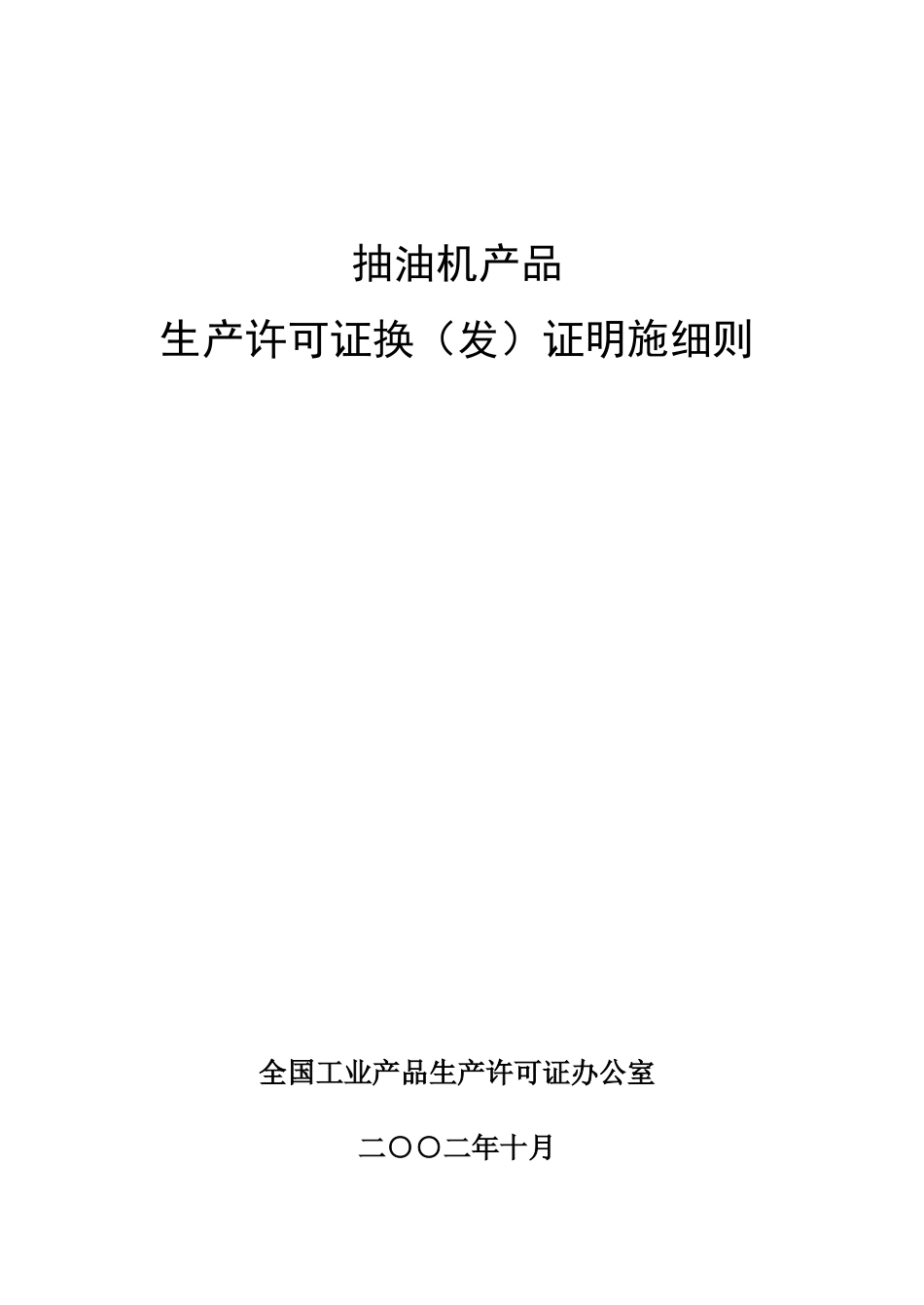 抽油机产品

生产许可证换（发）证明施细则

全国工业产品生产许可证办公室

二〇〇二年十月